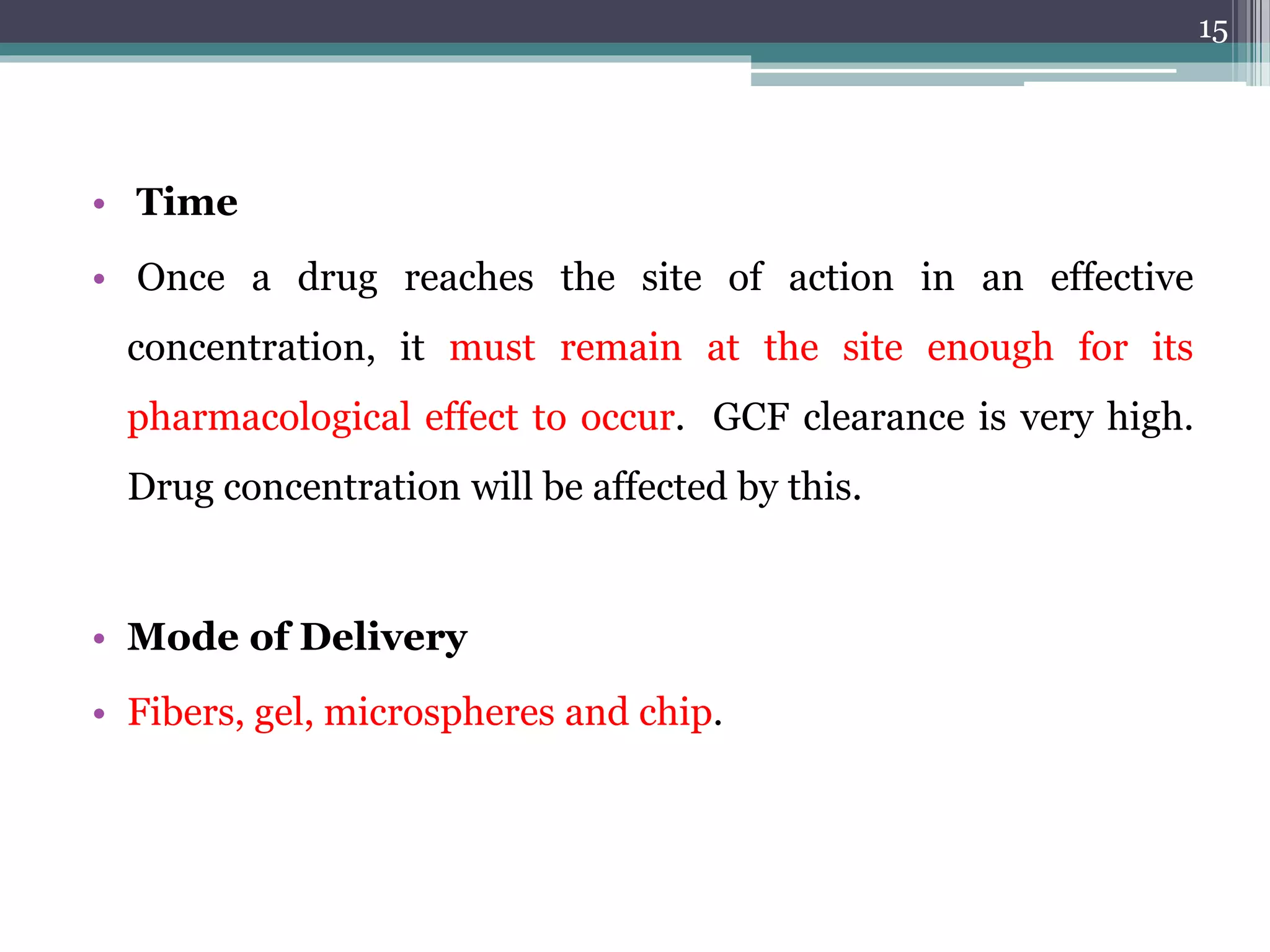 15

• Time

• Once a drug reaches the site of action in an effective concentration, it must remain at the site enough for its pharmacological effect to occur. GCF clearance is very high. Drug concentration will be affected by this.

• Mode of Delivery

• Fibers, gel, microspheres and chip.